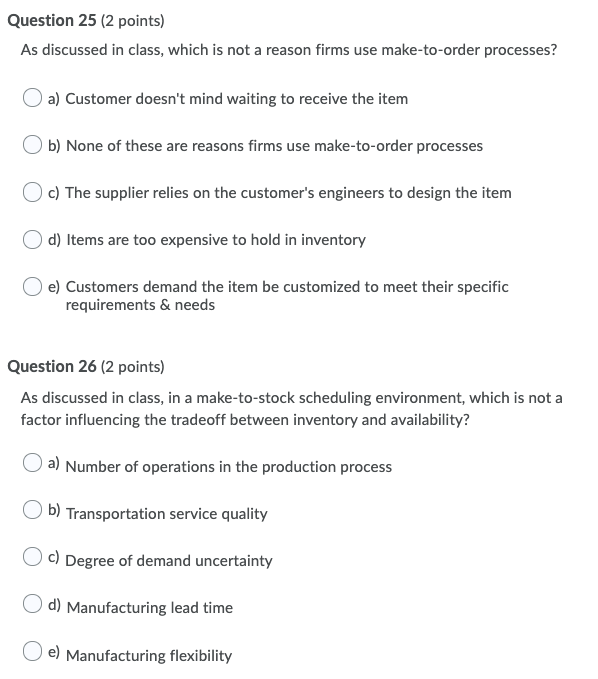 Question 25 (2 points)

As discussed in class, which is not a reason firms use make-to-order processes?

a) Customer doesn't mind waiting to receive the item

b) None of these are reasons firms use make-to-order processes

c) The supplier relies on the customer's engineers to design the item

d) Items are too expensive to hold in inventory

e) Customers demand the item be customized to meet their specific requirements & needs

Question 26 (2 points)

As discussed in class, in a make-to-stock scheduling environment, which is not a factor influencing the tradeoff between inventory and availability?

a) Number of operations in the production process

b) Transportation service quality

c) Degree of demand uncertainty

d) Manufacturing lead time

e) Manufacturing flexibility